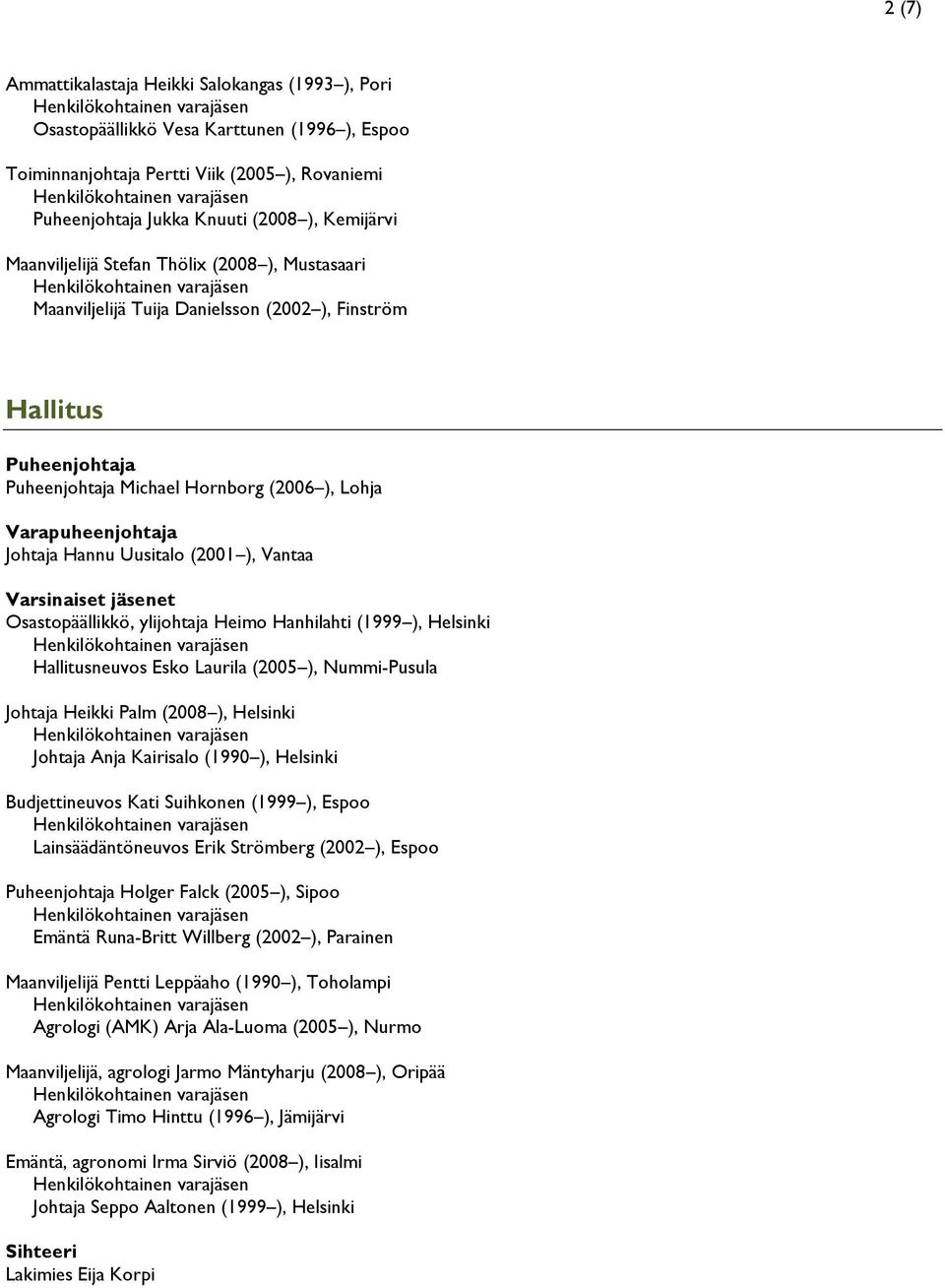 2 (7)

Ammattikalastaja Heikki Salokangas (1993–), Pori
Henkilökohtainen varajäsen
Osastopäällikkö Vesa Karttunen (1996–), Espoo

Toiminnanjohtaja Pertti Viik (2005–), Rovaniemi
Henkilökohtainen varajäsen
Puheenjohtaja Jukka Knuuti (2008–), Kemijärvi

Maanviljelijä Stefan Thölix (2008–), Mustasaari
Henkilökohtainen varajäsen
Maanviljelijä Tuija Danielsson (2002–), Finström

Hallitus

Puheenjohtaja
Puheenjohtaja Michael Hornborg (2006–), Lohja

Varapuheenjohtaja
Johtaja Hannu Uusitalo (2001–), Vantaa

Varsinaiset jäsenet
Osastopäällikkö, ylijohtaja Heimo Hanhilahti (1999–), Helsinki
Henkilökohtainen varajäsen
Hallitusneuvos Esko Laurila (2005–), Nummi-Pusula

Johtaja Heikki Palm (2008–), Helsinki
Henkilökohtainen varajäsen
Johtaja Anja Kairisalo (1990–), Helsinki

Budjettineuvos Kati Suihkonen (1999–), Espoo
Henkilökohtainen varajäsen
Lainsäädäntöneuvos Erik Strömberg (2002–), Espoo

Puheenjohtaja Holger Falck (2005–), Sipoo
Henkilökohtainen varajäsen
Emäntä Runa-Britt Willberg (2002–), Parainen

Maanviljelijä Pentti Leppäaho (1990–), Toholampi
Henkilökohtainen varajäsen
Agrologi (AMK) Arja Ala-Luoma (2005–), Nurmo

Maanviljelijä, agrologi Jarmo Mäntyharju (2008–), Oripää
Henkilökohtainen varajäsen
Agrologi Timo Hinttu (1996–), Jämijärvi

Emäntä, agronomi Irma Sirviö (2008–), Iisalmi
Henkilökohtainen varajäsen
Johtaja Seppo Aaltonen (1999–), Helsinki

Sihteeri
Lakimies Eija Korpi